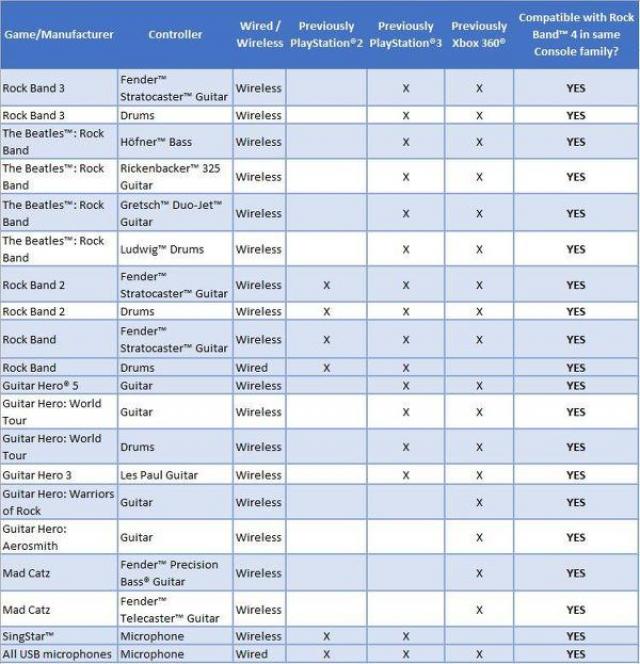 | Game/Manufacturer | Controller | Wired / Wireless | Previously PlayStation®2 | Previously PlayStation®3 | Previously Xbox 360® | Compatible with Rock Band™ 4 in same Console family? |
|---|---|---|---|---|---|---|
| Rock Band 3 | Fender™ Stratocaster™ Guitar | Wireless | | X | X | YES |
| Rock Band 3 | Drums | Wireless | | X | X | YES |
| The Beatles™: Rock Band | Höfner™ Bass | Wireless | | X | X | YES |
| The Beatles™: Rock Band | Rickenbacker™ 325 Guitar | Wireless | | X | X | YES |
| The Beatles™: Rock Band | Gretsch™ Duo-Jet™ Guitar | Wireless | | X | X | YES |
| The Beatles™: Rock Band | Ludwig™ Drums | Wireless | | X | X | YES |
| Rock Band 2 | Fender™ Stratocaster™ Guitar | Wireless | X | X | X | YES |
| Rock Band 2 | Drums | Wireless | X | X | X | YES |
| Rock Band | Fender™ Stratocaster™ Guitar | Wireless | X | X | X | YES |
| Rock Band | Drums | Wired | X | X | | YES |
| Guitar Hero® 5 | Guitar | Wireless | | X | X | YES |
| Guitar Hero: World Tour | Guitar | Wireless | | X | X | YES |
| Guitar Hero: World Tour | Drums | Wireless | | X | X | YES |
| Guitar Hero 3 | Les Paul Guitar | Wireless | | X | X | YES |
| Guitar Hero: Warriors of Rock | Guitar | Wireless | | | X | YES |
| Guitar Hero: Aerosmith | Guitar | Wireless | | | X | YES |
| Mad Catz | Fender™ Precision Bass® Guitar | Wireless | | | X | YES |
| Mad Catz | Fender™ Telecaster™ Guitar | Wireless | | | X | YES |
| SingStar™ | Microphone | Wireless | X | X | | YES |
| All USB microphones | Microphone | Wired | X | X | X | YES |